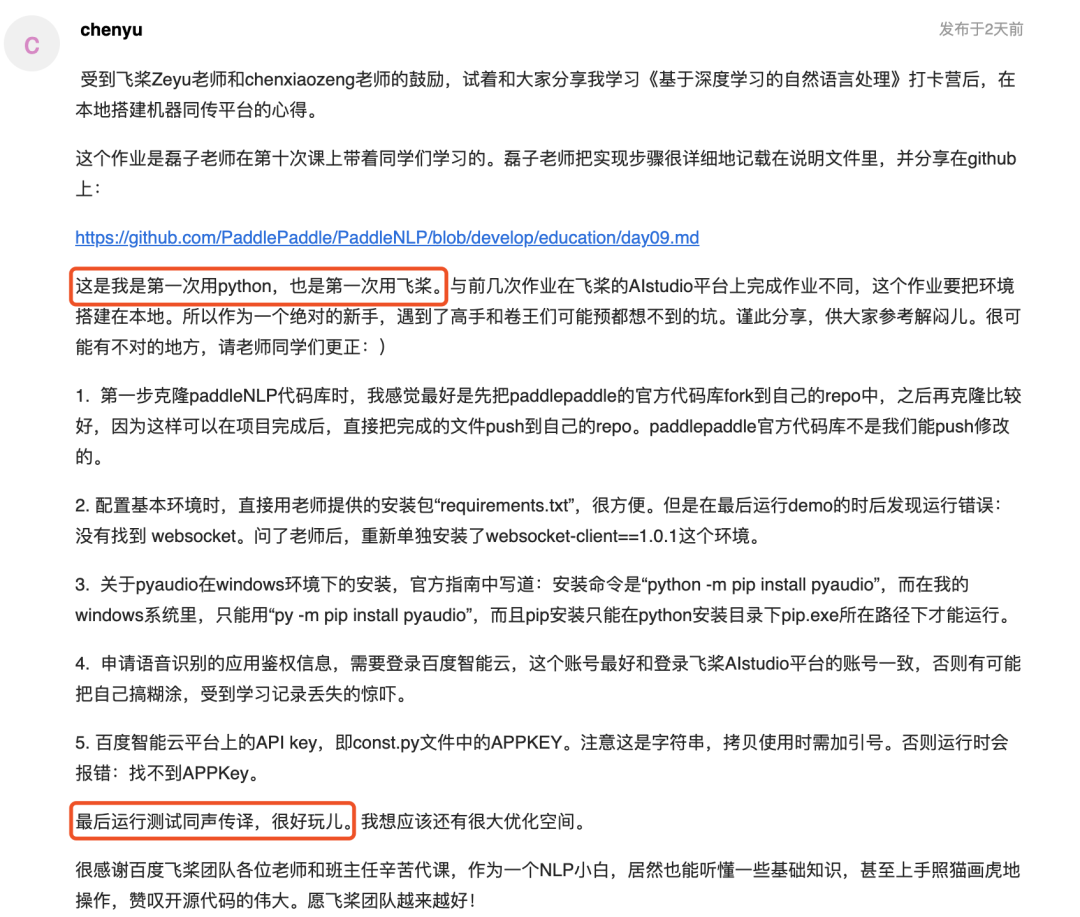 C

chenyu

发布于2天前

受到飞桨Zeyu老师和chenxiaozeng老师的鼓励，试着和大家分享我学习《基于深度学习的自然语言处理》打卡营后，在本地搭建机器同传平台的心得。

这个作业是磊子老师在第十次课上带着同学们学习的。磊子老师把实现步骤很详细地记载在说明文件里，并分享在github上：

https://github.com/PaddlePaddle/PaddleNLP/blob/develop/education/day09.md

这是我是第一次用python，也是第一次用飞桨。与前几次作业在飞桨的AIstudio平台上完成作业不同，这个作业要把环境搭建在本地。所以作为一个绝对的新手，遇到了高手和卷王们可能预都想不到的坑。谨此分享，供大家参考解闷儿。很可能有不对的地方，请老师同学们更正：）

1. 第一步克隆paddleNLP代码库时，我感觉最好是先把paddlepaddle的官方代码库fork到自己的repo中，之后再克隆比较好，因为这样可以在项目完成后，直接把完成的文件push到自己的repo。paddlepaddle官方代码库不是我们能push修改的。

2. 配置基本环境时，直接用老师提供的安装包“requirements.txt”，很方便。但是在最后运行demo的时后发现运行错误：没有找到 websocket。问了老师后，重新单独安装了websocket-client==1.0.1这个环境。

3. 关于pyaudio在windows环境下的安装，官方指南中写道：安装命令是“python -m pip install pyaudio”，而在我的windows系统里，只能用“py -m pip install pyaudio”，而且pip安装只能在python安装目录下pip.exe所在路径下才能运行。

4. 申请语音识别的应用鉴权信息，需要登录百度智能云，这个账号最好和登录飞桨AIstudio平台的账号一致，否则有可能把自己搞糊涂，受到学习记录丢失的惊吓。

5. 百度智能云平台上的API key，即const.py文件中的APPKEY。注意这是字符串，拷贝使用时需加引号。否则运行时会报错：找不到APPKey。

最后运行测试同声传译，很好玩儿。我想应该还有很大优化空间。

很感谢百度飞桨团队各位老师和班主任辛苦代课，作为一个NLP小白，居然也能听懂一些基础知识，甚至上手照猫画虎地操作，赞叹开源代码的伟大。愿飞桨团队越来越好！